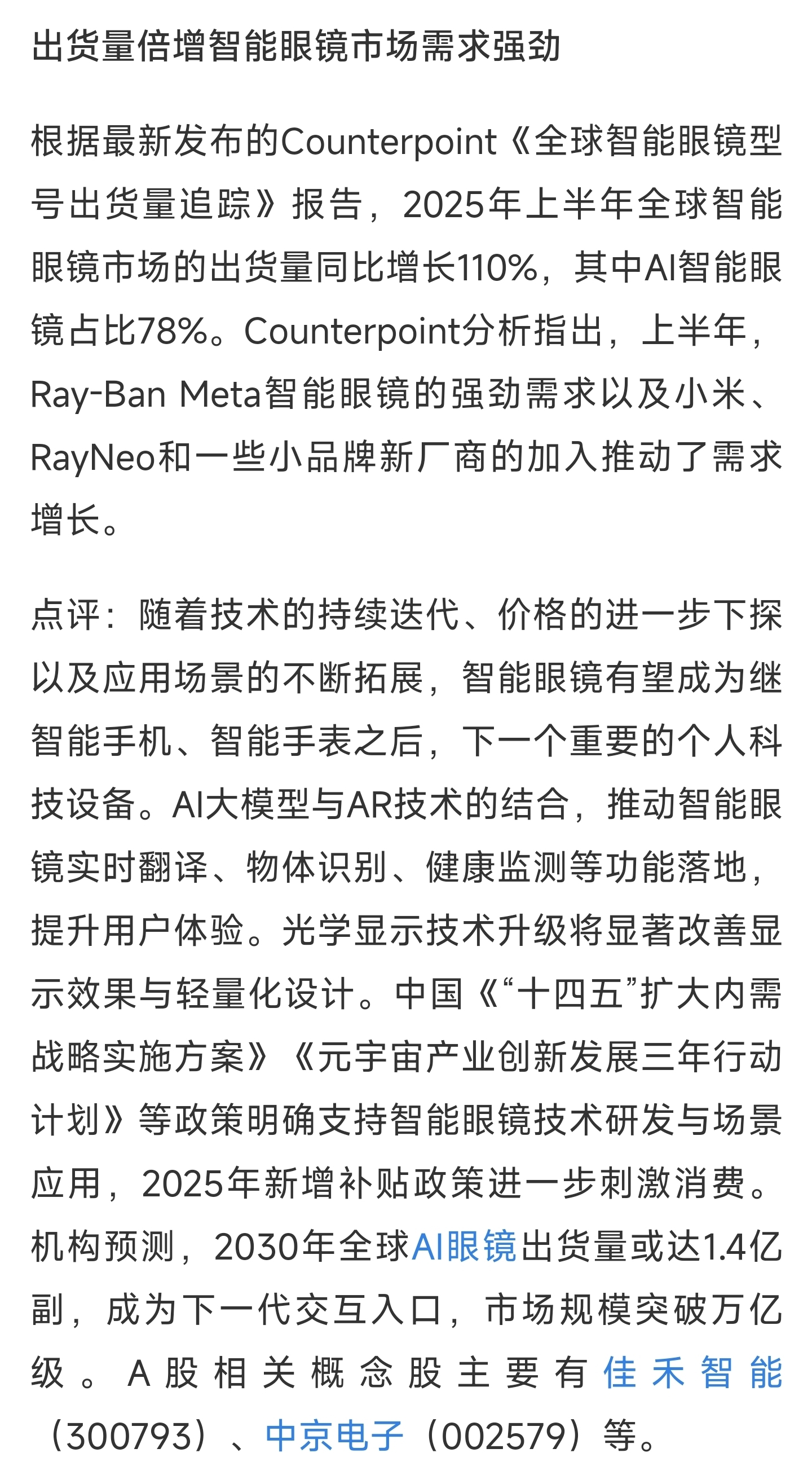 出货量倍增智能眼镜市场需求强劲

根据最新发布的Counterpoint《全球智能眼镜型号出货量追踪》报告，2025年上半年全球智能眼镜市场的出货量同比增长110%，其中AI智能眼镜占比78%。Counterpoint分析指出，上半年，Ray-Ban Meta智能眼镜的强劲需求以及小米、RayNeo和一些小品牌新厂商的加入推动了需求增长。

点评：随着技术的持续迭代、价格的进一步下探以及应用场景的不断拓展，智能眼镜有望成为继智能手机、智能手表之后，下一个重要的个人科技设备。AI大模型与AR技术的结合，推动智能眼镜实时翻译、物体识别、健康监测等功能落地，提升用户体验。光学显示技术升级将显著改善显示效果与轻量化设计。中国《“十四五”扩大内需战略实施方案》《元宇宙产业创新发展三年行动计划》等政策明确支持智能眼镜技术研发与场景应用，2025年新增补贴政策进一步刺激消费。机构预测，2030年全球AI眼镜出货量或达1.4亿副，成为下一代交互入口，市场规模突破万亿级。A股相关概念股主要有佳禾智能（300793）、中京电子（002579）等。